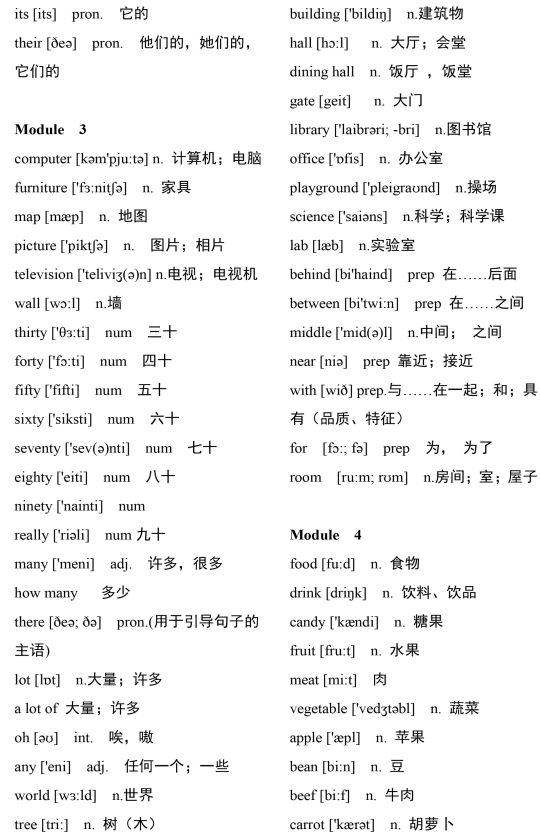 its [its] pron. 它的
their [ðeə] pron. 他们的，她们的，它们的

Module 3
computer [kəm'pju:tə] n. 计算机；电脑
furniture ['fɜ:nitʃə] n. 家具
map [mæp] n. 地图
picture ['piktʃə] n. 图片；相片
television ['teliviʒ(ə)n] n.电视；电视机
wall [wɔ:l] n.墙
thirty ['θɜ:ti] num 三十
forty ['fɔ:ti] num 四十
fifty ['fifti] num 五十
sixty ['siksti] num 六十
seventy ['sev(ə)nti] num 七十
eighty ['eiti] num 八十
ninety ['nainti] num
really ['riəli] num 九十
many ['meni] adj. 许多，很多
how many 多少
there [ðeə; ðə] pron.(用于引导句子的主语)
lot [lɒt] n.大量；许多
a lot of 大量；许多
oh [əʊ] int. 唉，嗷
any ['eni] adj. 任何一个；一些
world [wɜ:ld] n.世界
tree [tri:] n. 树（木）

building ['bildiŋ] n.建筑物
hall [hɔ:l] n. 大厅；会堂
dining hall n. 饭厅 ，饭堂
gate [geit] n. 大门
library ['laibrəri; -bri] n.图书馆
office ['ɒfis] n. 办公室
playground ['pleigraʊnd] n.操场
science ['saiəns] n.科学；科学课
lab [læb] n.实验室
behind [bi'haind] prep 在……后面
between [bi'twi:n] prep 在……之间
middle ['mid(ə)l] n.中间； 之间
near [niə] prep 靠近；接近
with [wið] prep.与……在一起；和；具有（品质、特征）
for [fɔ:; fə] prep 为， 为了
room [ru:m; rʊm] n.房间；室；屋子

Module 4
food [fu:d] n. 食物
drink [driŋk] n. 饮料、饮品
candy ['kændi] n. 糖果
fruit [fru:t] n. 水果
meat [mi:t] 肉
vegetable ['vedʒtəbl] n. 蔬菜
apple ['æpl] n. 苹果
bean [bi:n] n. 豆
beef [bi:f] n. 牛肉
carrot ['kærət] n. 胡萝卜